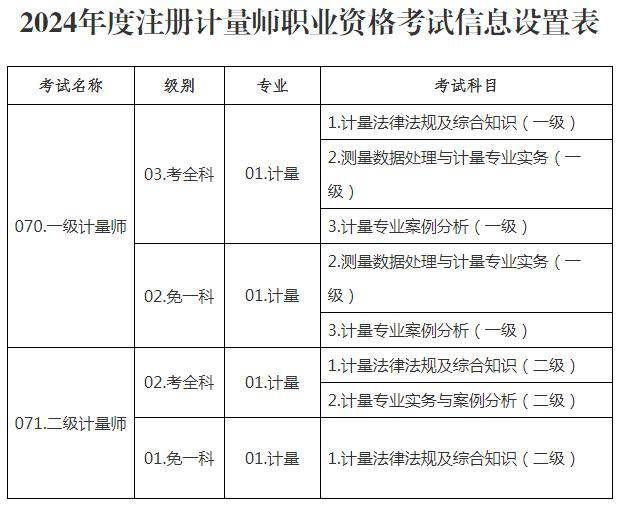 2024年度注册计量师职业资格考试信息设置表

| 考试名称 | 级别 | 专业 | 考试科目 |
|---|---|---|---|
| 070.一级计量师 | 03.考全科 | 01.计量 | 1.计量法律法规及综合知识（一级） |
| | | | 2.测量数据处理与计量专业实务（一级） |
| | | | 3.计量专业案例分析（一级） |
| | 02.免一科 | 01.计量 | 2.测量数据处理与计量专业实务（一级） |
| | | | 3.计量专业案例分析（一级） |
| 071.二级计量师 | 02.考全科 | 01.计量 | 1.计量法律法规及综合知识（二级） |
| | | | 2.计量专业实务与案例分析（二级） |
| | 01.免一科 | 01.计量 | 1.计量法律法规及综合知识（二级） |